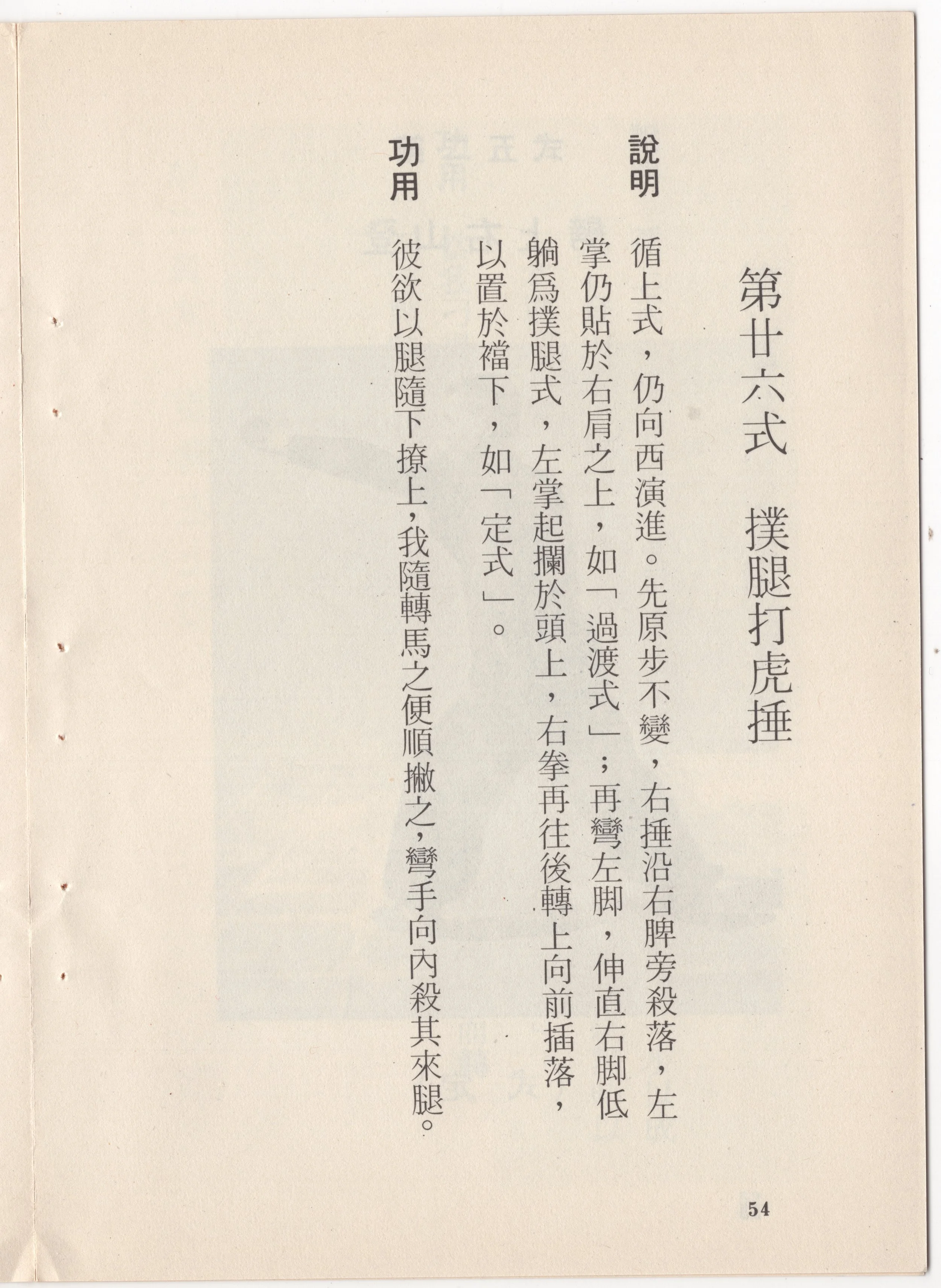 第廿六式　撲腿打虎捶

說明　循上式，仍向西演進。先原步不變，右捶沿右脾旁殺落，左掌仍貼於右肩之上，如「過渡式」；再彎左脚，伸直右脚低躺爲撲腿式，左掌起攔於頭上，右拳再往後轉上向前插落，以置於襠下，如「定式」。

功用　彼欲以腿隨下撩上，我隨轉馬之便順撇之，彎手向內殺其來腿。

54